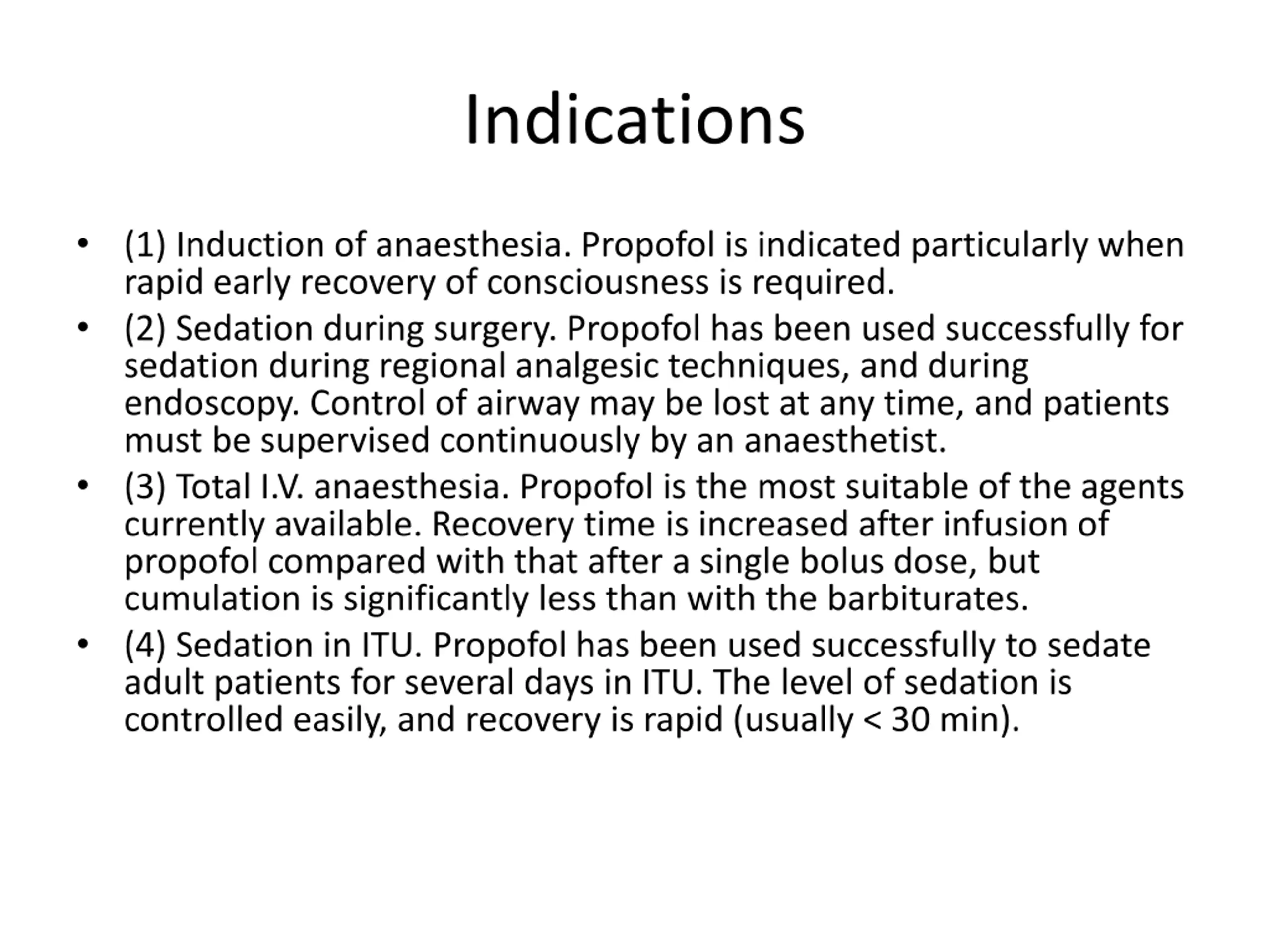 Indications

• (1) Induction of anaesthesia. Propofol is indicated particularly when rapid early recovery of consciousness is required.
• (2) Sedation during surgery. Propofol has been used successfully for sedation during regional analgesic techniques, and during endoscopy. Control of airway may be lost at any time, and patients must be supervised continuously by an anaesthetist.
• (3) Total I.V. anaesthesia. Propofol is the most suitable of the agents currently available. Recovery time is increased after infusion of propofol compared with that after a single bolus dose, but cumulation is significantly less than with the barbiturates.
• (4) Sedation in ITU. Propofol has been used successfully to sedate adult patients for several days in ITU. The level of sedation is controlled easily, and recovery is rapid (usually < 30 min).